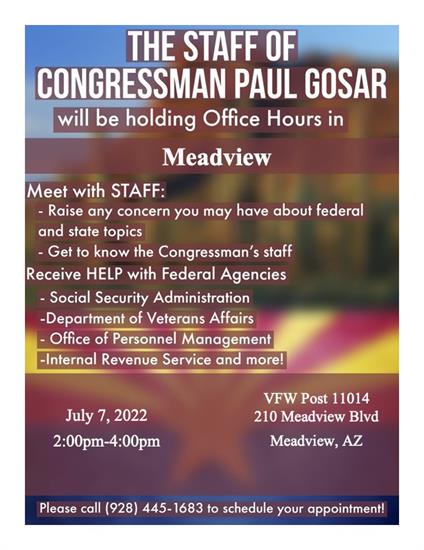 THE STAFF OF
CONGRESSMAN PAUL GOSAR
will be holding Office Hours in

Meadview

Meet with STAFF:
- Raise any concern you may have about federal and state topics
- Get to know the Congressman's staff
Receive HELP with Federal Agencies
- Social Security Administration
-Department of Veterans Affairs
- Office of Personnel Management
-Internal Revenue Service and more!

July 7, 2022
2:00pm-4:00pm

VFW Post 11014
210 Meadview Blvd
Meadview, AZ

Please call (928) 445-1683 to schedule your appointment!